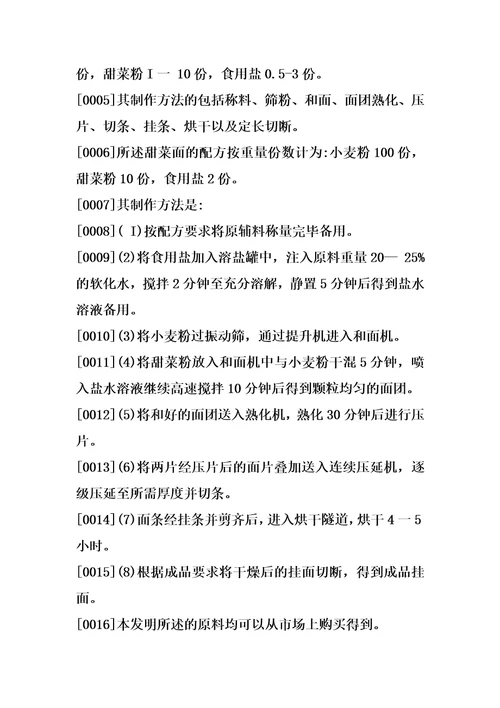 份，甜菜粉 I 一 10 份，食用盐 0.5-3 份。

[0005]其制作方法的包括称料、筛粉、和面、面团熟化、压片、切条、挂条、烘干以及定长切断。

[0006]所述甜菜面的配方按重量份数计为:小麦粉 100 份，甜菜粉 10 份，食用盐 2 份。

[0007]其制作方法是:

[0008]( I)按配方要求将原辅料称量完毕备用。

[0009](2)将食用盐加入溶盐罐中，注入原料重量 20— 25%的软化水，搅拌 2 分钟至充分溶解，静置 5 分钟后得到盐水溶液备用。

[0010](3)将小麦粉过振动筛，通过提升机进入和面机。

[0011](4)将甜菜粉放入和面机中与小麦粉干混 5 分钟，喷入盐水溶液继续高速搅拌 10 分钟后得到颗粒均匀的面团。

[0012](5)将和好的面团送入熟化机，熟化 30 分钟后进行压片。

[0013](6)将两片经压片后的面片叠加送入连续压延机，逐级压延至所需厚度并切条。

[0014](7)面条经挂条并剪齐后，进入烘干隧道，烘干 4 一 5 小时。

[0015](8)根据成品要求将干燥后的挂面切断，得到成品挂面。

[0016]本发明所述的原料均可以从市场上购买得到。